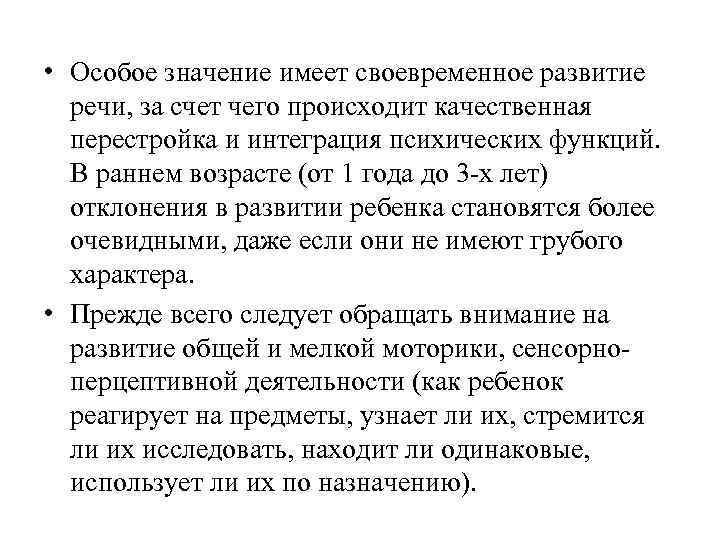 • Особое значение имеет своевременное развитие речи, за счет чего происходит качественная перестройка и интеграция психических функций. В раннем возрасте (от 1 года до 3-х лет) отклонения в развитии ребенка становятся более очевидными, даже если они не имеют грубого характера.

• Прежде всего следует обращать внимание на развитие общей и мелкой моторики, сенсорно-перцептивной деятельности (как ребенок реагирует на предметы, узнает ли их, стремится ли их исследовать, находит ли одинаковые, использует ли их по назначению).